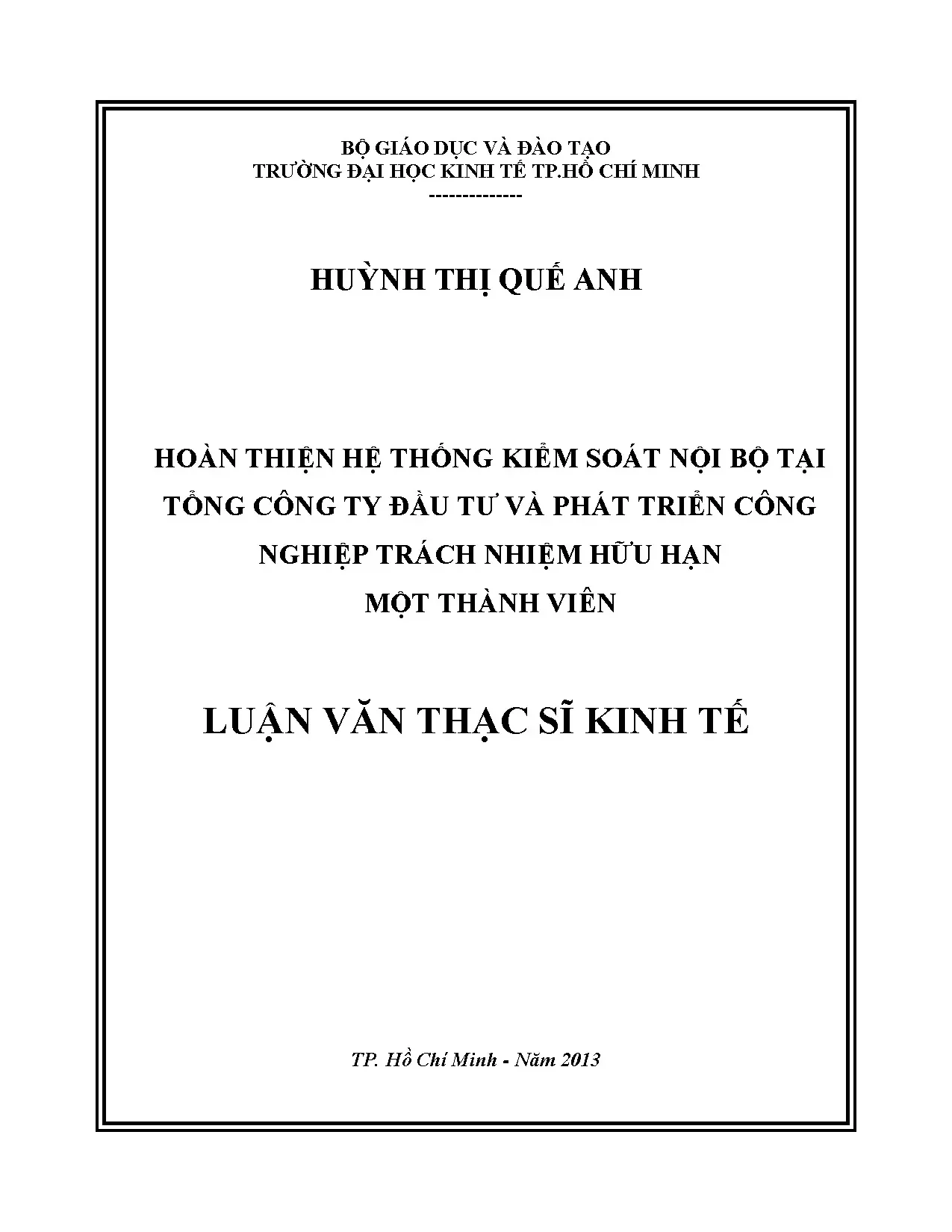 BỘ GIÁO DỤC VÀ ĐÀO TẠO
TRƯỜNG ĐẠI HỌC KINH TẾ TP.HỒ CHÍ MINH
-------------

HUỲNH THỊ QUẾ ANH

HOÀN THIỆN HỆ THỐNG KIỂM SOÁT NỘI BỘ TẠI TỔNG CÔNG TY ĐẦU TƯ VÀ PHÁT TRIỂN CÔNG NGHIỆP TRÁCH NHIỆM HỮU HẠN MỘT THÀNH VIÊN

LUẬN VĂN THẠC SĨ KINH TẾ

TP. Hồ Chí Minh - Năm 2013